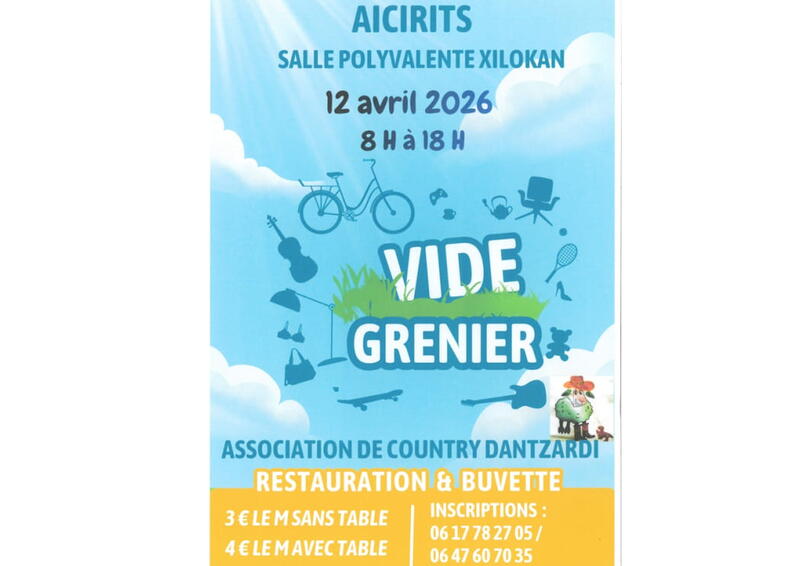 AICIRITS

SALLE POLYVALENTE XILOKAN

12 avril 2026

8 H à 18 H

VIDE GRENIER

ASSOCIATION DE COUNTRY DANTZARDI

RESTAURATION & BUVETTE

3 € LE M SANS TABLE
4 € LE M AVEC TABLE

INSCRIPTIONS :
06 17 78 27 05 /
06 47 60 70 35